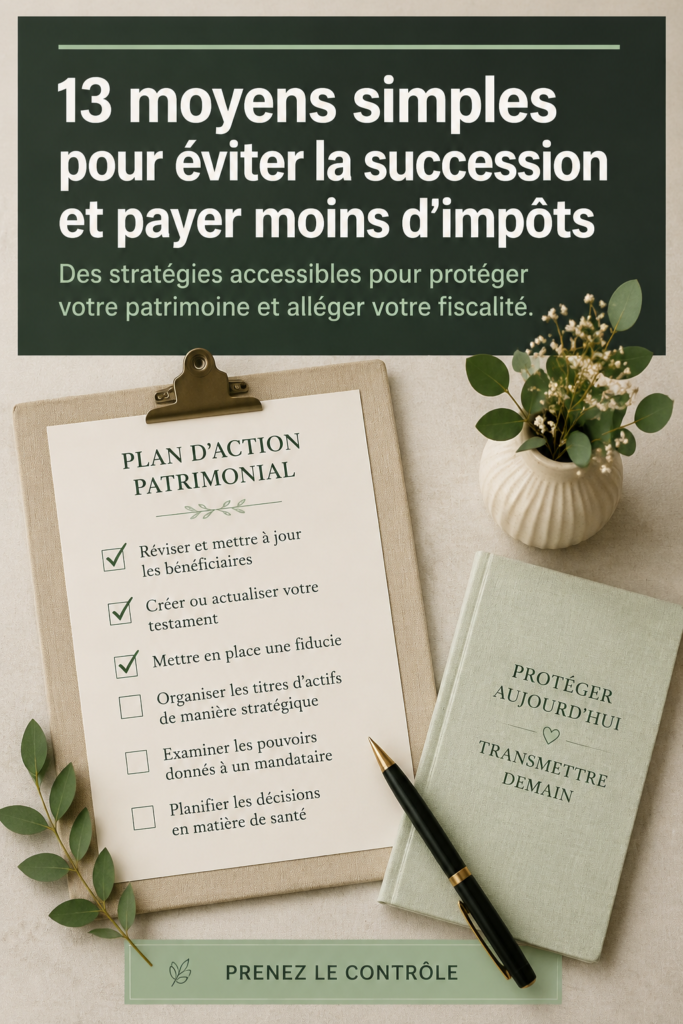 13 moyens simples pour éviter la succession et payer moins d'impôts

Des stratégies accessibles pour protéger votre patrimoine et alléger votre fiscalité.

PLAN D'ACTION PATRIMONIAL

Réviser et mettre à jour les bénéficiaires

Créer ou actualiser votre testament

Mettre en place une fiducie

Organiser les titres d'actifs de manière stratégique

Examiner les pouvoirs donnés à un mandataire

Planifier les décisions en matière de santé

PROTÉGER AUJOURD'HUI

TRANSMETTRE DEMAIN

PRENEZ LE CONTRÔLE